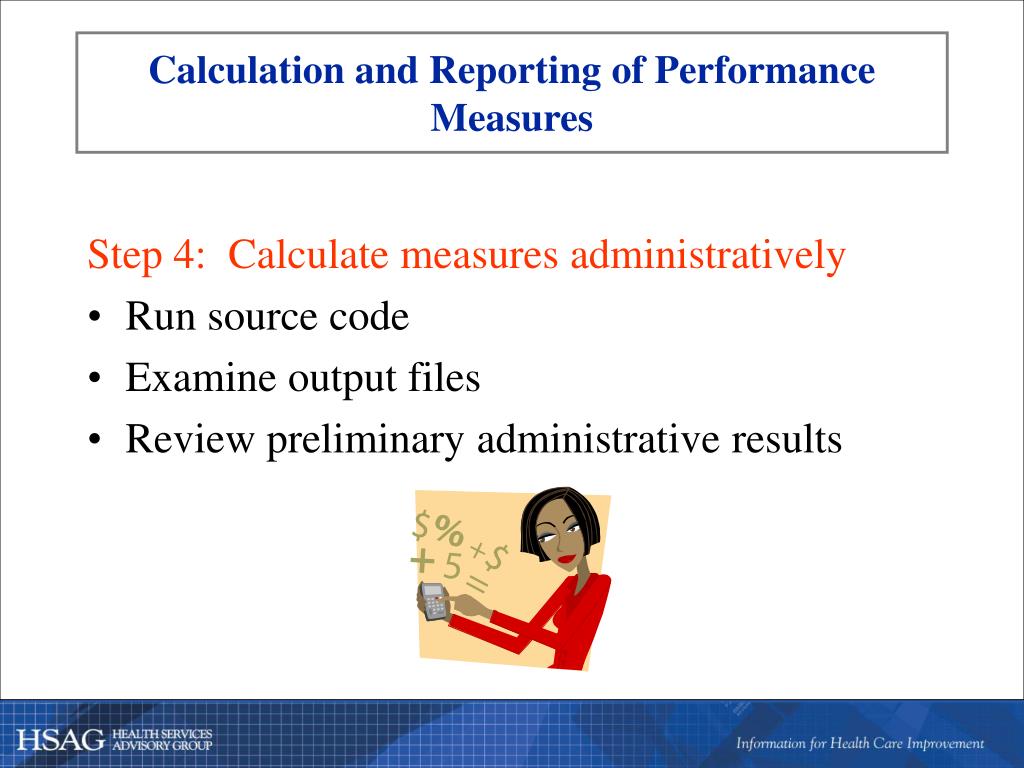 Calculation and Reporting of Performance Measures

Step 4: Calculate measures administratively
• Run source code
• Examine output files
• Review preliminary administrative results

$ % + $ + 5 =

HSAG HEALTH SERVICES ADVISORY GROUP

Information for Health Care Improvement